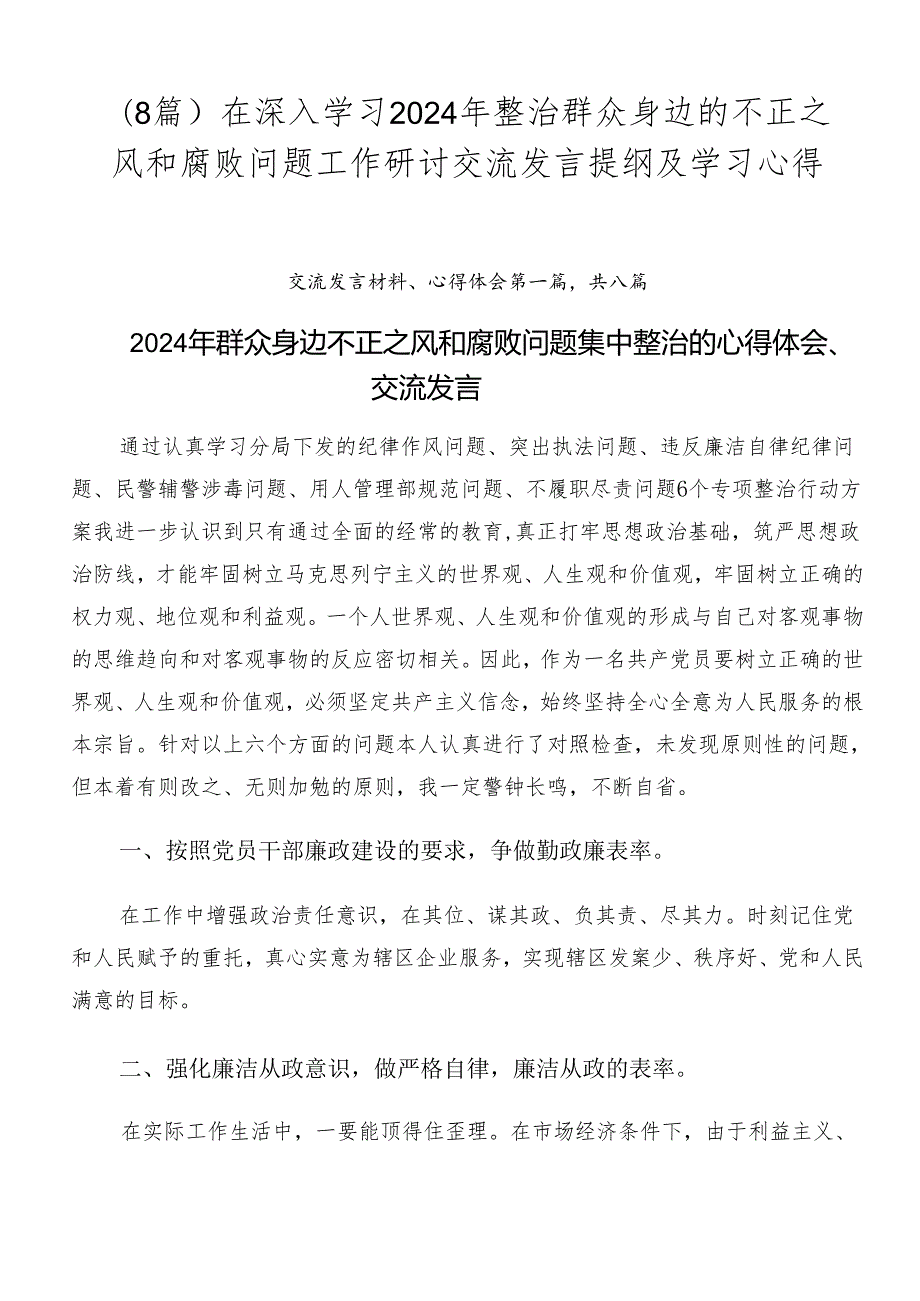 （8篇）在深入学习2024年整治群众身边的不正之风和腐败问题工作研讨交流发言提纲及学习心得

交流发言材料、心得体会第一篇，共八篇

2024年群众身边不正之风和腐败问题集中整治的心得体会、交流发言

通过认真学习分局下发的纪律作风问题、突出执法问题、违反廉洁自律纪律问题、民警辅警涉毒问题、用人管理部规范问题、不履职尽责问题6个专项整治行动方案我进一步认识到只有通过全面的经常的教育，真正打牢思想政治基础，筑严思想政治防线，才能牢固树立马克思列宁主义的世界观、人生观和价值观，牢固树立正确的权力观、地位观和利益观。一个人世界观、人生观和价值观的形成与自己对客观事物的思维趋向和对客观事物的反应密切相关。因此，作为一名共产党员要树立正确的世界观、人生观和价值观，必须坚定共产主义信念，始终坚持全心全意为人民服务的根本宗旨。针对以上六个方面的问题本人认真进行了对照检查，未发现原则性的问题，但本着有则改之、无则加勉的原则，我一定警钟长鸣，不断自省。

一、按照党员干部廉政建设的要求，争做勤政廉表率。

在工作中增强政治责任意识，在其位、谋其政、负其责、尽其力。时刻记住党和人民赋予的重托，真心实意为辖区企业服务，实现辖区发案少、秩序好、党和人民满意的目标。

二、强化廉洁从政意识，做严格自律，廉洁从政的表率。

在实际工作生活中，一要能顶得住歪理。在市场经济条件下，由于利益主义、